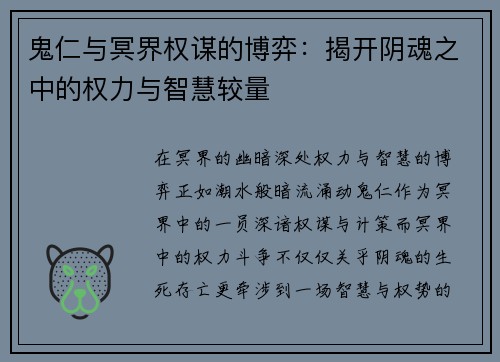 鬼仁与冥界权谋的博弈：揭开阴魂之中的权力与智慧较量

在冥界的幽暗深处权力与智慧的博弈正如潮水般暗流涌动鬼仁作为冥界中的一员深谙权谋与计策而冥界中的权力斗争不仅仅关乎阴魂的生死存亡更牵涉到一场智慧与权势的